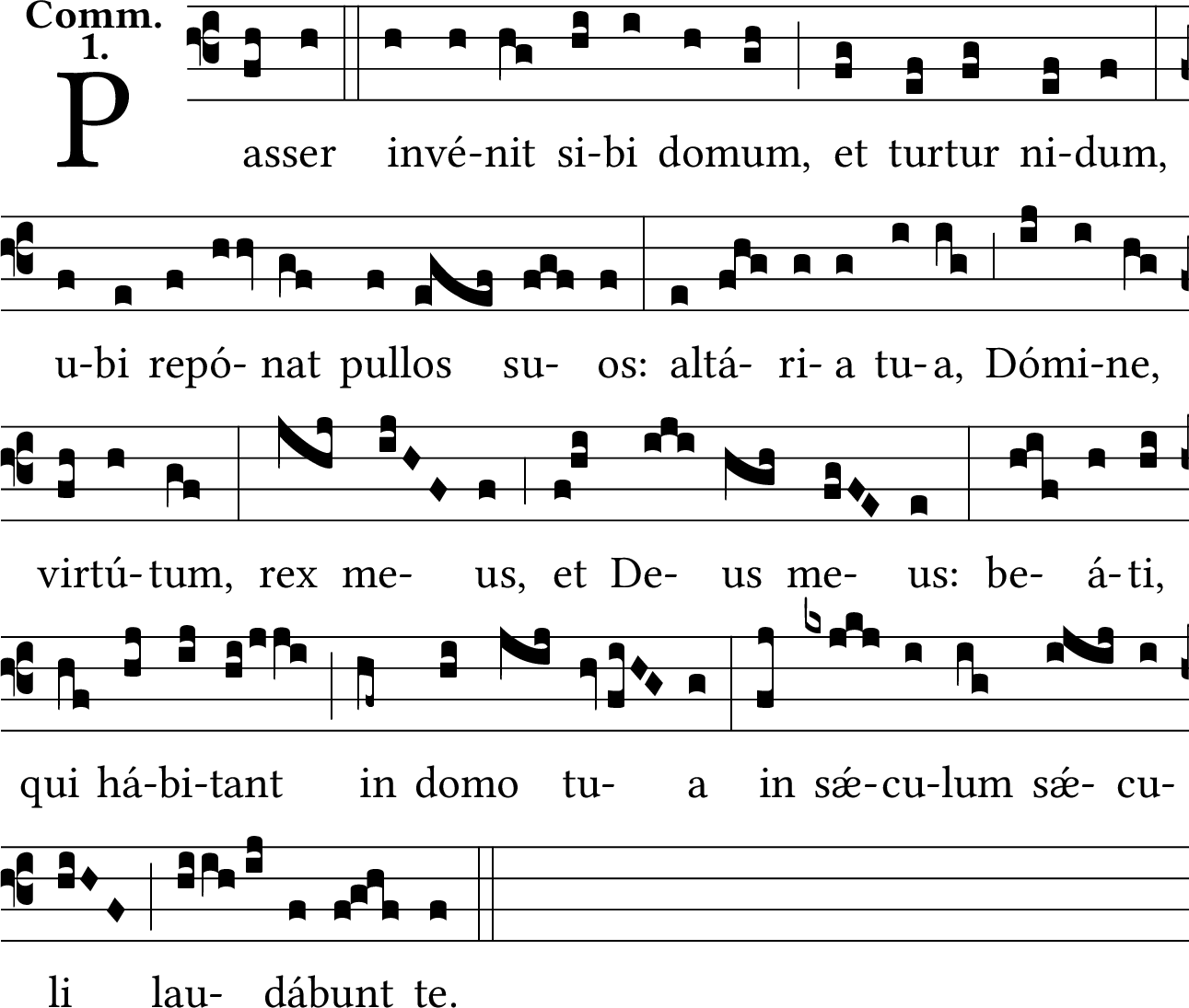 Comm.
1.

P asser invé-nit si-bi domum, et turtur ni-dum,

u-bi repó- nat pullos su- os: altá- ri- a tu-a, Dómi-ne,

virtú-tum, rex me- us, et De- us me- us: be- á-ti,

qui há-bi-tant in domo tu- a in sǽ-cu-lum sǽ- cu-

li lau- dábunt te.